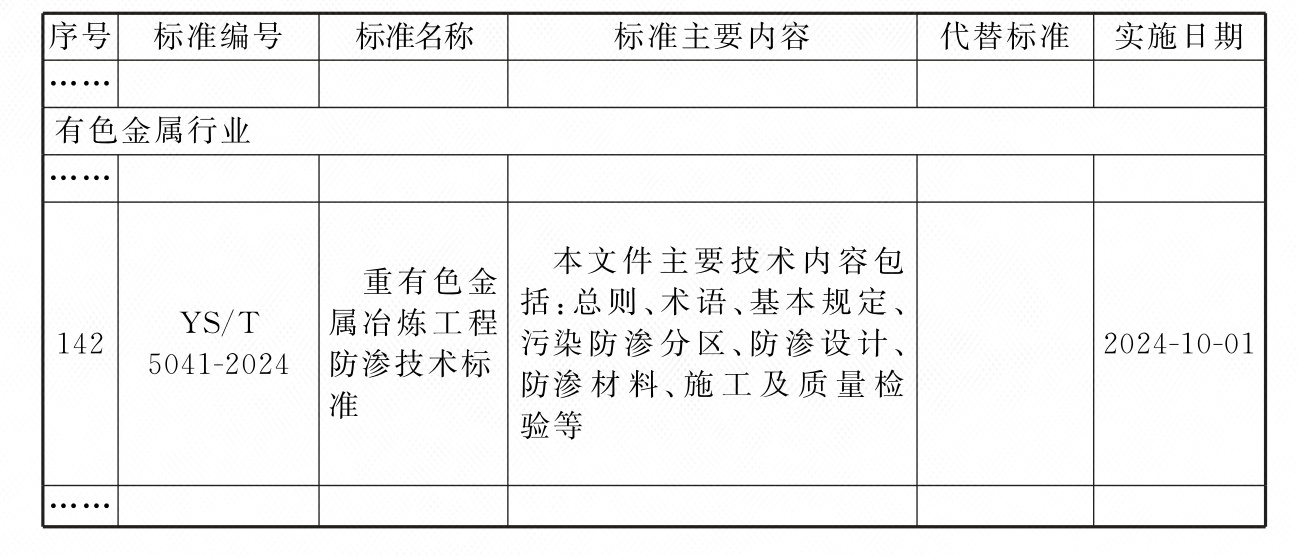 | 序号 | 标准编号 | 标准名称 | 标准主要内容 | 代替标准 | 实施日期 |
|---|---|---|---|---|---|
| …… | | | | | |
| 有色金属行业 | | | | | |
| …… | | | | | |
| 142 | YS/T 5041-2024 | 重有色金属冶炼工程防渗技术标准 | 本文件主要技术内容包括：总则、术语、基本规定、污染防渗分区、防渗设计、防渗材料、施工及质量检验等 | | 2024-10-01 |
| …… | | | | | |